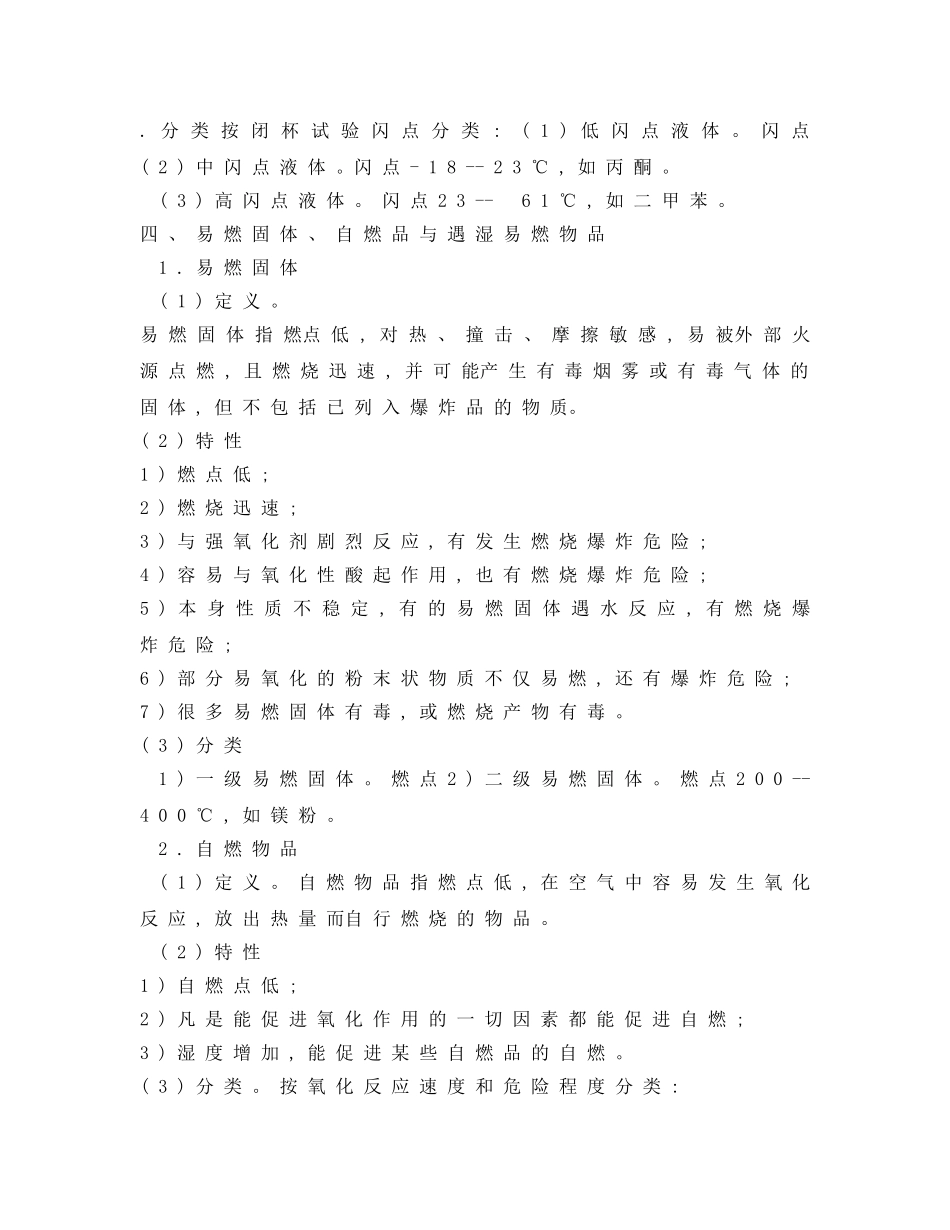 . 分类按闭杯试验闪点分类：（1）低闪点液体。闪点（2）中闪点液体。闪点－18--23℃，如丙酮。
（3）高闪点液体。闪点23-- 61℃，如二甲苯。
四、易燃固体、自燃品与遇湿易燃物品
1. 易燃固体
（1）定义。
易燃固体指燃点低，对热、撞击、摩擦敏感，易被外部火源点燃，且燃烧迅速，并可能产生有毒烟雾或有毒气体的固体，但不包括已列入爆炸品的物质。
（2）特性
1）燃点低；
2）燃烧迅速；
3）与强氧化剂剧烈反应，有发生燃烧爆炸危险；
4）容易与氧化性酸起作用，也有燃烧爆炸危险；
5）本身性质不稳定，有的易燃固体遇水反应，有燃烧爆炸危险；
6）部分易氧化的粉末状物质不仅易燃，还有爆炸危险；
7）很多易燃固体有毒，或燃烧产物有毒。
（3）分类
1）一级易燃固体。燃点2）二级易燃固体。燃点200--400℃，如镁粉。
2. 自燃物品
（1）定义。自燃物品指燃点低，在空气中容易发生氧化反应，放出热量而自行燃烧的物品。
（2）特性
1）自燃点低；
2）凡是能促进氧化作用的一切因素都能促进自燃；
3）湿度增加，能促进某些自燃品的自燃。
（3）分类。按氧化反应速度和危险程度分类：